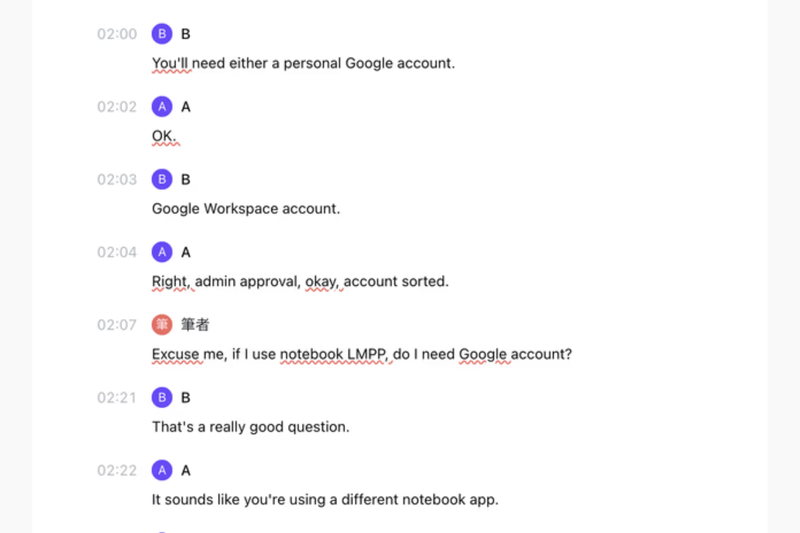 02:00 B B

You'll need either a personal Google account.

02:02 A A

OK.

02:03 B B

Google Workspace account.

02:04 A A

Right, admin approval, okay, account sorted.

02:07 筆 筆者

Excuse me, if I use notebook LMPP, do I need Google account?

02:21 B B

That's a really good question.

02:22 A A

It sounds like you're using a different notebook app.